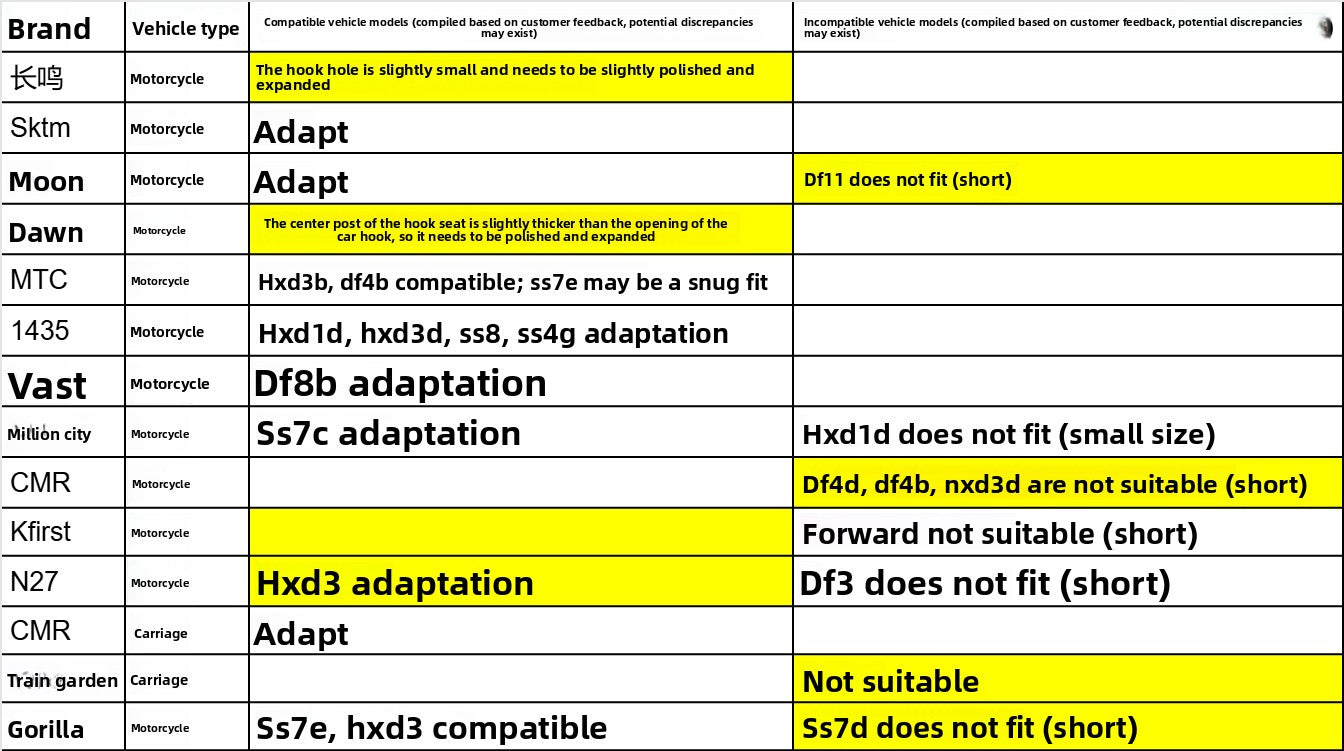 | Brand | Vehicle type | Compatible vehicle models (compiled based on customer feedback, potential discrepancies may exist) | Incompatible vehicle models (compiled based on customer feedback, potential discrepancies may exist) |
|---|---|---|---|
| 长鸣 | Motorcycle | The hook hole is slightly small and needs to be slightly polished and expanded | |
| Sktm | Motorcycle | Adapt | |
| Moon | Motorcycle | Adapt | Df11 does not fit (short) |
| Dawn | Motorcycle | The center post of the hook seat is slightly thicker than the opening of the car hook, so it needs to be polished and expanded | |
| MTC | Motorcycle | Hxd3b, df4b compatible; ss7e may be a snug fit | |
| 1435 | Motorcycle | Hxd1d, hxd3d, ss8, ss4g adaptation | |
| Vast | Motorcycle | Df8b adaptation | |
| Million city | Motorcycle | Ss7c adaptation | Hxd1d does not fit (small size) |
| CMR | Motorcycle | | Df4d, df4b, nxd3d are not suitable (short) |
| Kfirst | Motorcycle | | Forward not suitable (short) |
| N27 | Motorcycle | Hxd3 adaptation | Df3 does not fit (short) |
| CMR | Carriage | Adapt | |
| Train garden | Carriage | | Not suitable |
| Gorilla | Motorcycle | Ss7e, hxd3 compatible | Ss7d does not fit (short) |